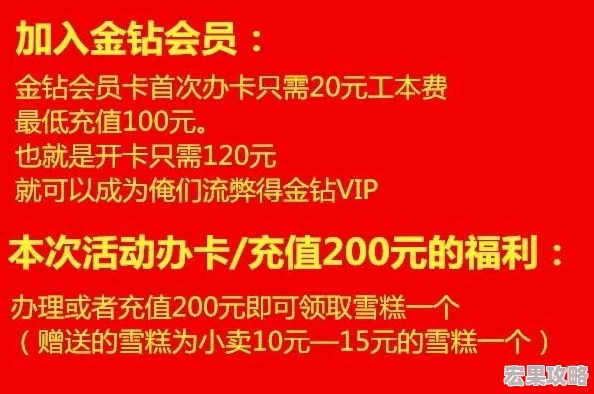 加入金钻会员：

金钻会员卡首次办卡只需20元工本费
最低充值100元。
也就是开卡只需120元
就可以成为俺们流弊得金钻VIP

本次活动办卡/充值200元的福利：

办理或者充值200元即可领取雪糕一个
（赠送的雪糕为小卖10元—15元的雪糕一个）

宏果攻略